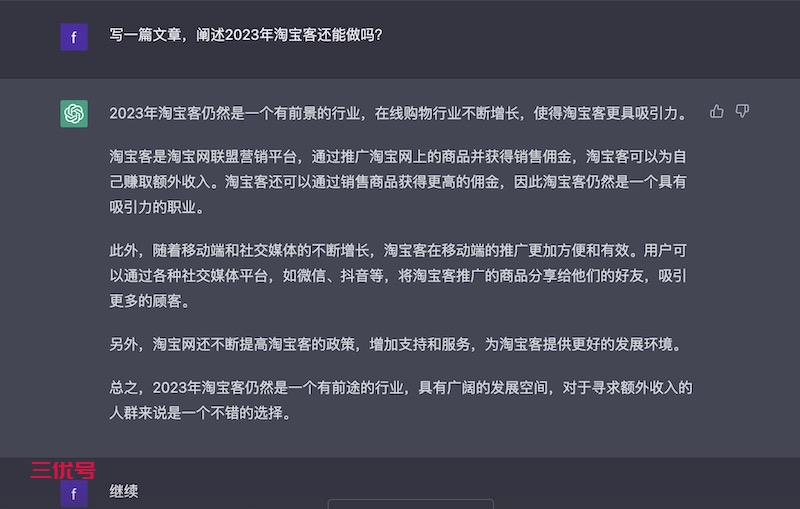 f

写一篇文章，阐述2023年淘宝客还能做吗?

2023年淘宝客仍然是一个有前景的行业，在线购物行业不断增长，使得淘宝客更具吸引力。

淘宝客是淘宝网联盟营销平台，通过推广淘宝网上的商品并获得销售佣金，淘宝客可以为自己赚取额外收入。淘宝客还可以通过销售商品获得更高的佣金，因此淘宝客仍然是一个具有吸引力的职业。

此外，随着移动端和社交媒体的不断增长，淘宝客在移动端的推广更加方便和有效。用户可以通过各种社交媒体平台，如微信、抖音等，将淘宝客推广的商品分享给他们的好友，吸引更多的顾客。

另外，淘宝网还不断提高淘宝客的政策，增加支持和服务，为淘宝客提供更好的发展环境。

总之，2023年淘宝客仍然是一个有前途的行业，具有广阔的发展空间，对于寻求额外收入的人群来说是一个不错的选择。

三优号

f

继续